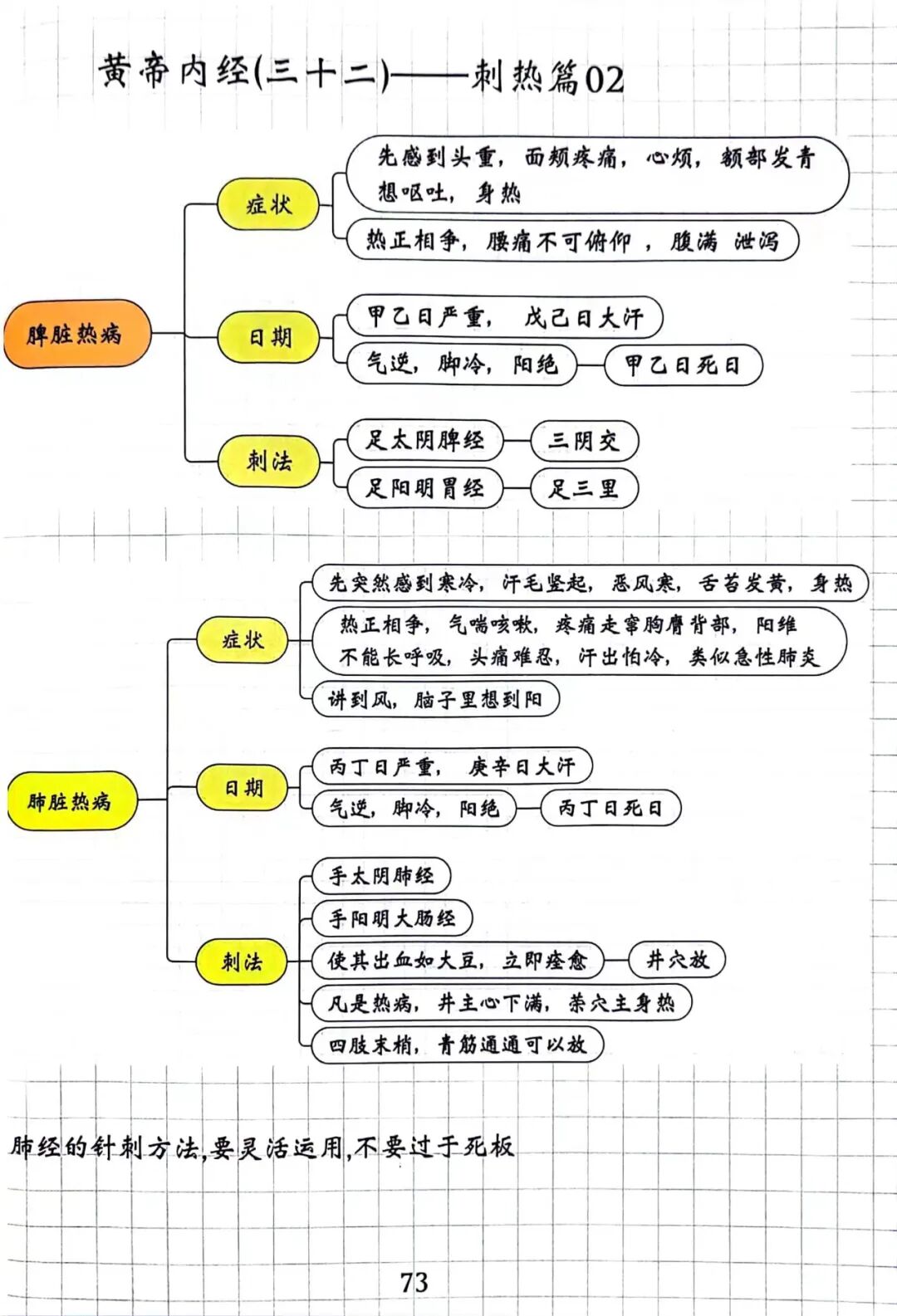 黄帝内经(三十二)——刺热篇02

脾脏热病

症状

先感到头重，面颊疼痛，心烦，额部发青想呕吐，身热

热正相争，腰痛不可俯仰，腹满 泄泻

日期

甲乙日严重，戊己日大汗

气逆，脚冷，阳绝

甲乙日死日

刺法

足太阴脾经

三阴交

足阳明胃经

足三里

肺脏热病

症状

先突然感到寒冷，汗毛竖起，恶风寒，舌苔发黄，身热

热正相争，气喘咳嗽，疼痛走窜胸膺背部，阳维不能长呼吸，头痛难忍，汗出怕冷，类似急性肺炎

讲到风，脑子里想到阳

日期

丙丁日严重，庚辛日大汗

气逆，脚冷，阳绝

丙丁日死日

刺法

手太阴肺经

手阳明大肠经

使其出血如大豆，立即痊愈

井穴放

凡是热病，井主心下满，荥穴主身热

四肢末梢，青筋通通可以放

肺经的针刺方法,要灵活运用,不要过于死板

73